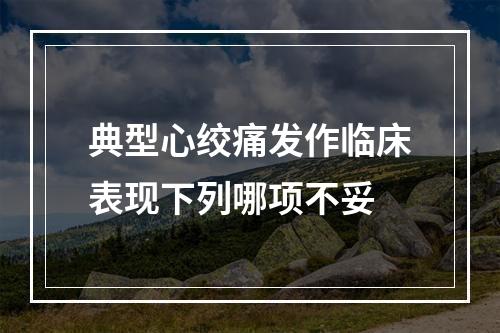 典型心绞痛发作临床表现下列哪项不妥